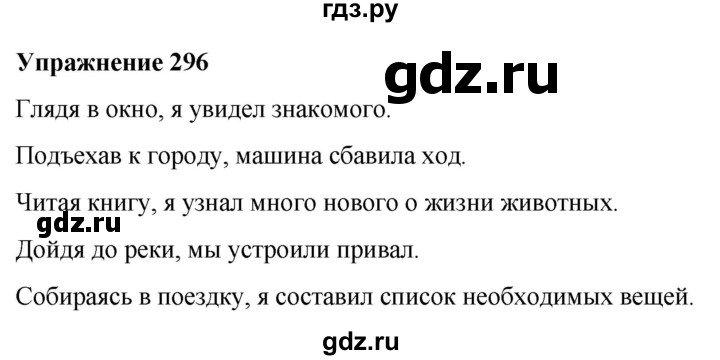 гдз.ру

Упражнение 296

gdz.ru

Глядя в окно, я увидел знакомого.

Подъехав к городу, машина сбавила ход.

Читая книгу, я узнал много нового о жизни животных.

gdz.ru

Дойдя до реки, мы устроили привал.

Собираясь в поездку, я составил список необходимых вещей.

gdz.ru